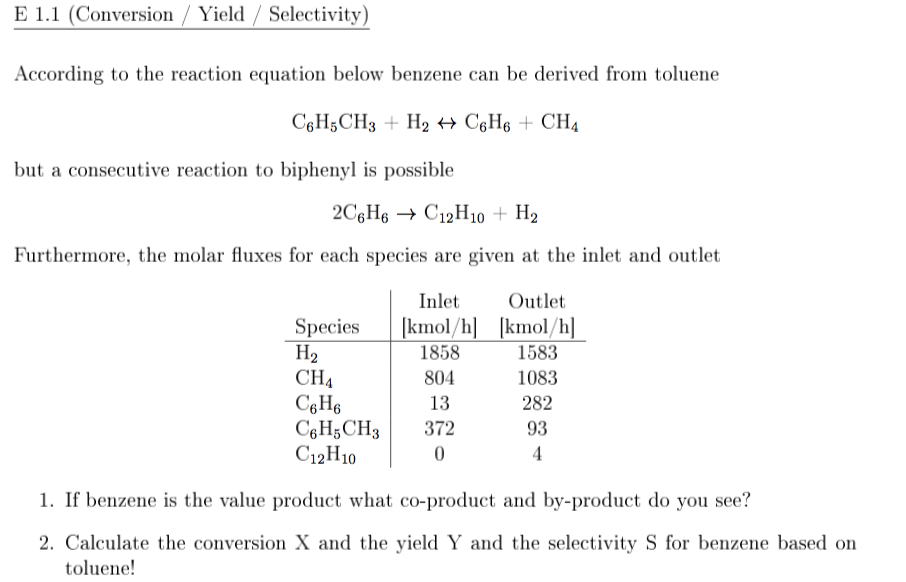 E 1.1 (Conversion / Yield / Selectivity)

According to the reaction equation below benzene can be derived from toluene

$C_6H_5CH_3 + H_2 \leftrightarrow C_6H_6 + CH_4$

but a consecutive reaction to biphenyl is possible

$2C_6H_6 \rightarrow C_{12}H_{10} + H_2$

Furthermore, the molar fluxes for each species are given at the inlet and outlet

| Species | Inlet [kmol/h] | Outlet [kmol/h] |
|---|---|---|
| $H_2$ | 1858 | 1583 |
| $CH_4$ | 804 | 1083 |
| $C_6H_6$ | 13 | 282 |
| $C_6H_5CH_3$ | 372 | 93 |
| $C_{12}H_{10}$ | 0 | 4 |

1. If benzene is the value product what co-product and by-product do you see?

2. Calculate the conversion X and the yield Y and the selectivity S for benzene based on toluene!